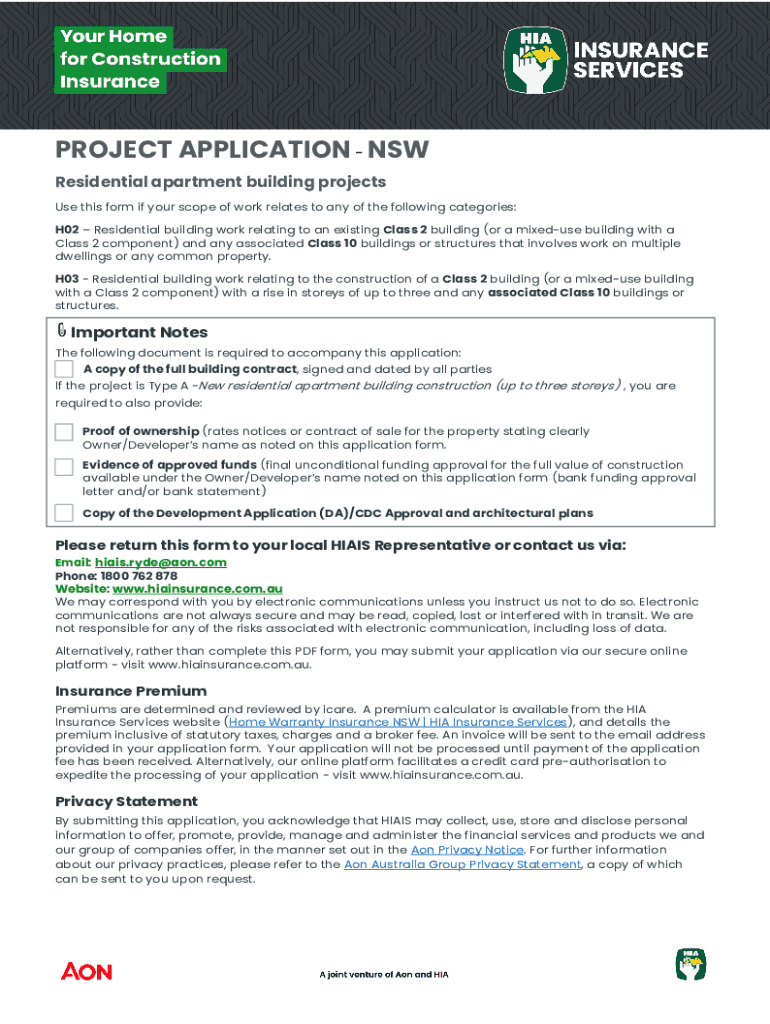 Your Home for Construction Insurance

HIA INSURANCE SERVICES

PROJECT APPLICATION - NSW

Residential apartment building projects

Use this form if your scope of work relates to any of the following categories:

H02 – Residential building work relating to an existing Class 2 building (or a mixed-use building with a Class 2 component) and any associated Class 10 buildings or structures that involves work on multiple dwellings or any common property.

H03 - Residential building work relating to the construction of a Class 2 building (or a mixed-use building with a Class 2 component) with a rise in storeys of up to three and any associated Class 10 buildings or structures.

Important Notes

The following document is required to accompany this application:

A copy of the full building contract, signed and dated by all parties

If the project is Type A -New residential apartment building construction (up to three storeys), you are required to also provide:

Proof of ownership (rates notices or contract of sale for the property stating clearly Owner/Developer's name as noted on this application form.

Evidence of approved funds (final unconditional funding approval for the full value of construction available under the Owner/Developer's name noted on this application form (bank funding approval letter and/or bank statement)

Copy of the Development Application (DA)/CDC Approval and architectural plans

Please return this form to your local HIAIS Representative or contact us via:

Email: hiais.ryde@aon.com
Phone: 1800 762 878
Website: www.hiainsurance.com.au
We may correspond with you by electronic communications unless you instruct us not to do so. Electronic communications are not always secure and may be read, copied, lost or interfered with in transit. We are not responsible for any of the risks associated with electronic communication, including loss of data.

Alternatively, rather than complete this PDF form, you may submit your application via our secure online platform - visit www.hiainsurance.com.au.

Insurance Premium

Premiums are determined and reviewed by icare. A premium calculator is available from the HIA Insurance Services website (Home Warranty Insurance NSW | HIA Insurance Services), and details the premium inclusive of statutory taxes, charges and a broker fee. An invoice will be sent to the email address provided in your application form. Your application will not be processed until payment of the application fee has been received. Alternatively, our online platform facilitates a credit card pre-authorisation to expedite the processing of your application - visit www.hiainsurance.com.au.

Privacy Statement

By submitting this application, you acknowledge that HIAIS may collect, use, store and disclose personal information to offer, promote, provide, manage and administer the financial services and products we and our group of companies offer, in the manner set out in the Aon Privacy Notice. For further information about our privacy practices, please refer to the Aon Australia Group Privacy Statement, a copy of which can be sent to you upon request.

AON

A joint venture of Aon and HIA

HIA